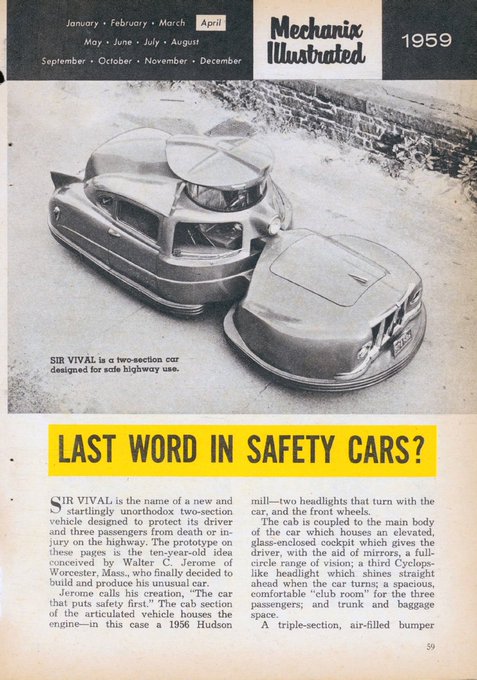 January • February • March April
May • June • July • August
September • October • November • December

Mechanix Illustrated

1959

SIR VIVAL is a two-section car designed for safe highway use.

LAST WORD IN SAFETY CARS?

SIR VIVAL is the name of a new and startlingly unorthodox two-section vehicle designed to protect its driver and three passengers from death or injury on the highway. The prototype on these pages is the ten-year-old idea conceived by Walter C. Jerome of Worcester, Mass., who finally decided to build and produce his unusual car.

Jerome calls his creation, "The car that puts safety first." The cab section of the articulated vehicle houses the engine—in this case a 1956 Hudson mill—two headlights that turn with the car, and the front wheels.

The cab is coupled to the main body of the car which houses an elevated, glass-enclosed cockpit which gives the driver, with the aid of mirrors, a full-circle range of vision; a third Cyclops-like headlight which shines straight ahead when the car turns; a spacious, comfortable "club room" for the three passengers; and trunk and baggage space.

A triple-section, air-filled bumper

59